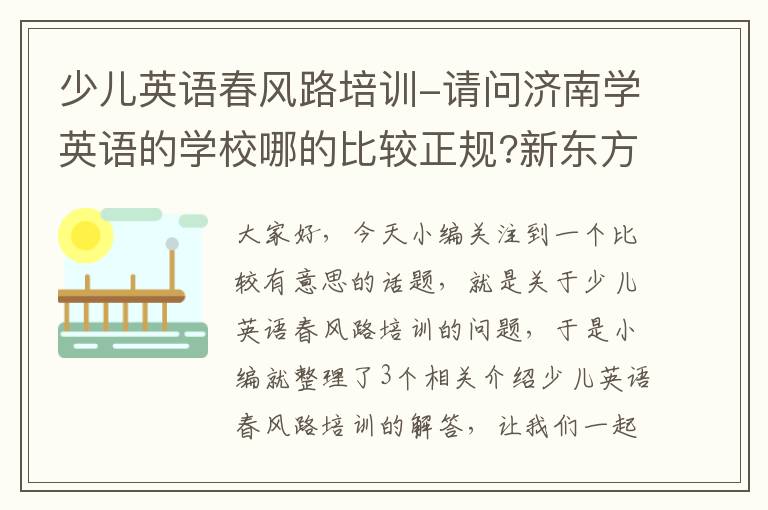 少儿英语春风路培训-请问济南学英语的学校哪的比较正规?新东方

大家好，今天小编关注到一个比较有意思的话题，就是关于少儿英语春风路培训的问题，于是小编就整理了3个相关介绍少儿英语春风路培训的解答，让我们一起